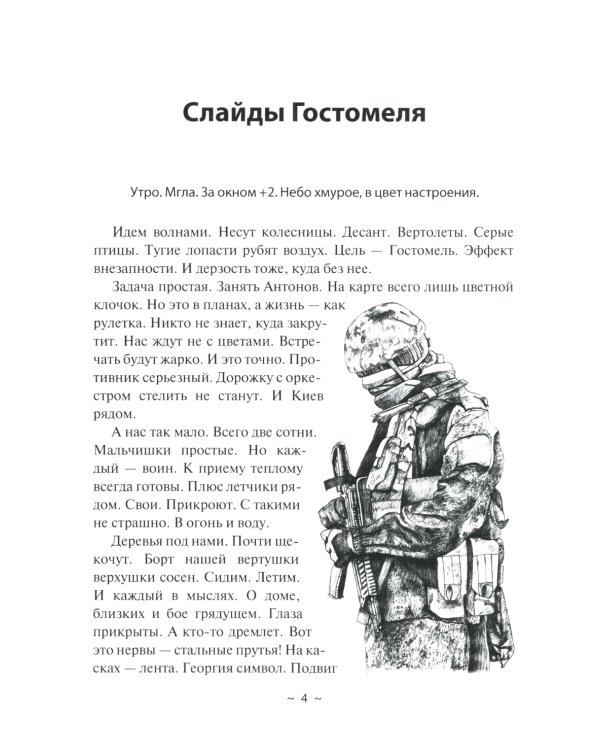 Слайды Гостомеля

Утро. Мгла. За окном +2. Небо хмурое, в цвет настроения.

Идем волнами. Несут колесницы. Десант. Вертолеты. Серые птицы. Тугие лопасти рубят воздух. Цель — Гостомель. Эффект внезапности. И дерзость тоже, куда без нее.

Задача простая. Занять Антонов. На карте всего лишь цветной клочок. Но это в планах, а жизнь — как рулетка. Никто не знает, куда закрутит. Нас ждут не с цветами. Встречать будут жарко. И это точно. Противник серьезный. Дорожку с оркестром стелить не станут. И Киев рядом.

А нас так мало. Всего две сотни. Мальчишки простые. Но каждый — воин. К приему теплому всегда готовы. Плюс летчики рядом. Свои. Прикроют. С такими не страшно. В огонь и воду.

Деревья под нами. Почти щекочут. Борт нашей вертушки верхушки сосен. Сидим. Летим. И каждый в мыслях. О доме, близких и бое грядущем. Глаза прикрыты. А кто-то дремлет. Вот это нервы — стальные прутья! На касках — лента. Георгия символ. Подвиг

~ 4 ~